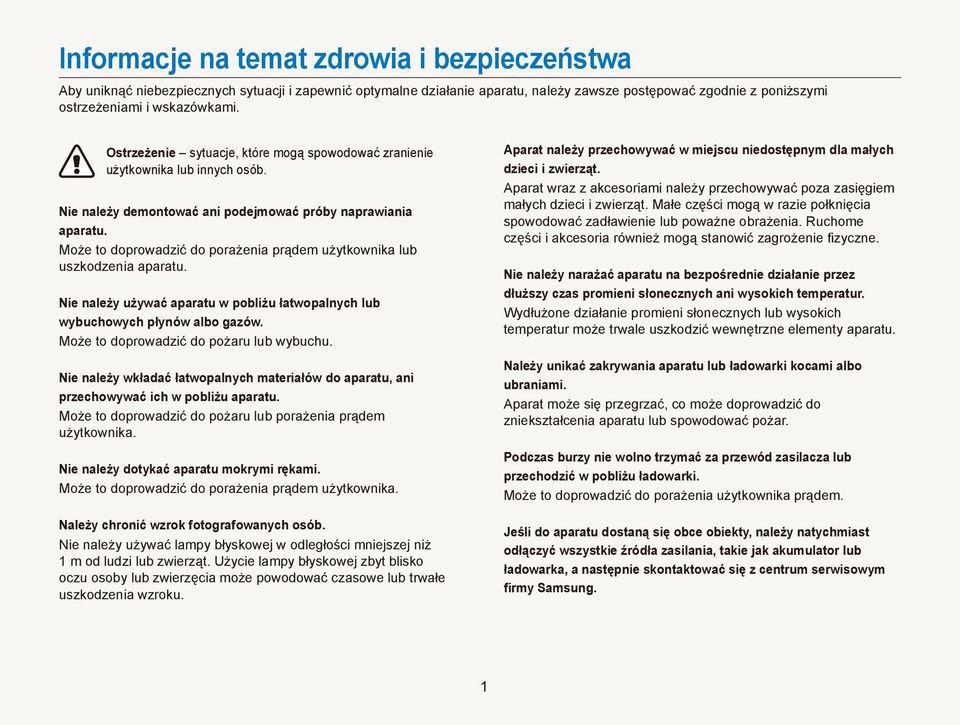 Informacje na temat zdrowia i bezpieczeństwa

Aby uniknąć niebezpiecznych sytuacji i zapewnić optymalne działanie aparatu, należy zawsze postępować zgodnie z poniższymi ostrzeżeniami i wskazówkami.

Ostrzeżenie – sytuacje, które mogą spowodować zranienie użytkownika lub innych osób.

Nie należy demontować ani podejmować próby naprawiania aparatu.
Może to doprowadzić do porażenia prądem użytkownika lub uszkodzenia aparatu.

Nie należy używać aparatu w pobliżu łatwopalnych lub wybuchowych płynów albo gazów.
Może to doprowadzić do pożaru lub wybuchu.

Nie należy wkładać łatwopalnych materiałów do aparatu, ani przechowywać ich w pobliżu aparatu.
Może to doprowadzić do pożaru lub porażenia prądem użytkownika.

Nie należy dotykać aparatu mokrymi rękami.
Może to doprowadzić do porażenia prądem użytkownika.

Należy chronić wzrok fotografowanych osób.
Nie należy używać lampy błyskowej w odległości mniejszej niż 1 m od ludzi lub zwierząt. Użycie lampy błyskowej zbyt blisko oczu osoby lub zwierzęcia może powodować czasowe lub trwałe uszkodzenia wzroku.

Aparat należy przechowywać w miejscu niedostępnym dla małych dzieci i zwierząt.
Aparat wraz z akcesoriami należy przechowywać poza zasięgiem małych dzieci i zwierząt. Małe części mogą w razie połknięcia spowodować zadławienie lub poważne obrażenia. Ruchome części i akcesoria również mogą stanowić zagrożenie fizyczne.

Nie należy narażać aparatu na bezpośrednie działanie przez dłuższy czas promieni słonecznych ani wysokich temperatur.
Wydłużone działanie promieni słonecznych lub wysokich temperatur może trwale uszkodzić wewnętrzne elementy aparatu.

Należy unikać zakrywania aparatu lub ładowarki kocami albo ubraniami.
Aparat może się przegrzać, co może doprowadzić do zniekształcenia aparatu lub spowodować pożar.

Podczas burzy nie wolno trzymać za przewód zasilacza lub przechodzić w pobliżu ładowarki.
Może to doprowadzić do porażenia użytkownika prądem.

Jeśli do aparatu dostaną się obce obiekty, należy natychmiast odłączyć wszystkie źródła zasilania, takie jak akumulator lub ładowarka, a następnie skontaktować się z centrum serwisowym firmy Samsung.

1